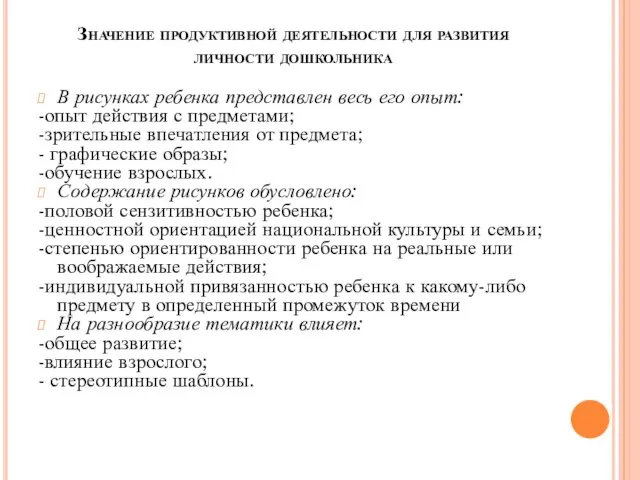 Значение продуктивной деятельности для развития личности дошкольника

В рисунках ребенка представлен весь его опыт:
-опыт действия с предметами;
-зрительные впечатления от предмета;
- графические образы;
-обучение взрослых.
Содержание рисунков обусловлено:
-половой сензитивностью ребенка;
-ценностной ориентацией национальной культуры и семьи;
-степенью ориентированности ребенка на реальные или воображаемые действия;
-индивидуальной привязанностью ребенка к какому-либо предмету в определенный промежуток времени
На разнообразие тематики влияет:
-общее развитие;
-влияние взрослого;
- стереотипные шаблоны.